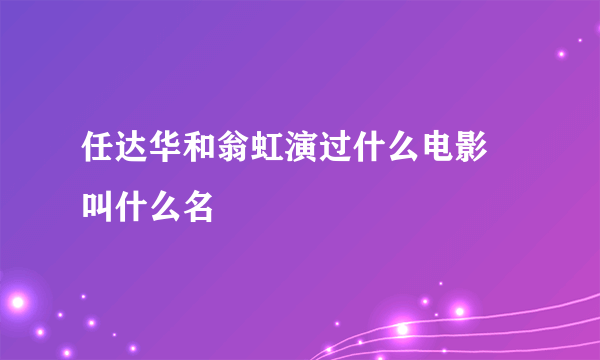 任达华和翁虹演过什么电影叫什么名